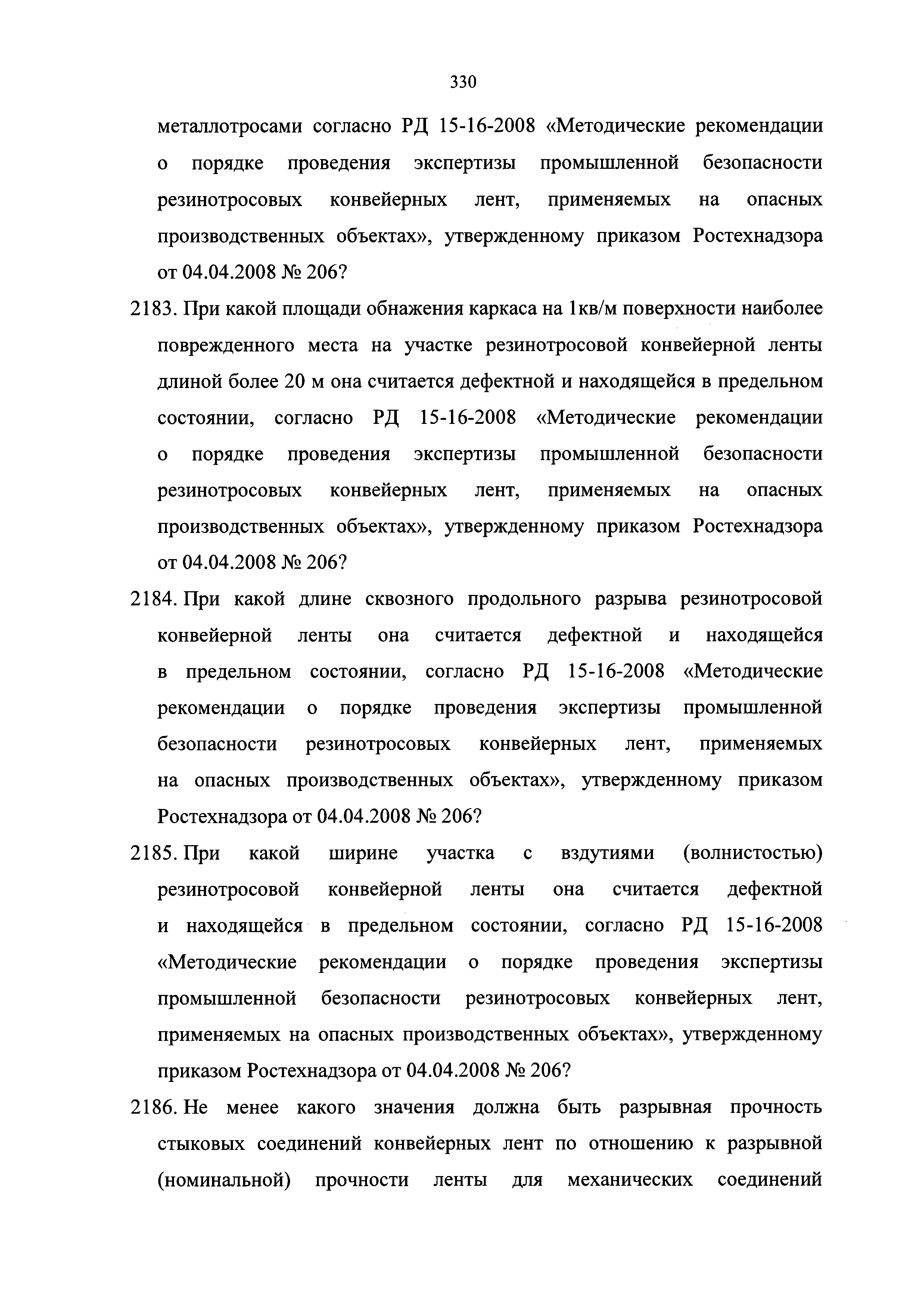 330

металлотросами согласно РД 15-16-2008 «Методические рекомендации о порядке проведения экспертизы промышленной безопасности резинотросовых конвейерных лент, применяемых на опасных производственных объектах», утвержденному приказом Ростехнадзора от 04.04.2008 № 206?

2183. При какой площади обнажения каркаса на 1кв/м поверхности наиболее поврежденного места на участке резинотросовой конвейерной ленты длиной более 20 м она считается дефектной и находящейся в предельном состоянии, согласно РД 15-16-2008 «Методические рекомендации о порядке проведения экспертизы промышленной безопасности резинотросовых конвейерных лент, применяемых на опасных производственных объектах», утвержденному приказом Ростехнадзора от 04.04.2008 № 206?

2184. При какой длине сквозного продольного разрыва резинотросовой конвейерной ленты она считается дефектной и находящейся в предельном состоянии, согласно РД 15-16-2008 «Методические рекомендации о порядке проведения экспертизы промышленной безопасности резинотросовых конвейерных лент, применяемых на опасных производственных объектах», утвержденному приказом Ростехнадзора от 04.04.2008 № 206?

2185. При какой ширине участка с вздутиями (волнистостью) резинотросовой конвейерной ленты она считается дефектной и находящейся в предельном состоянии, согласно РД 15-16-2008 «Методические рекомендации о порядке проведения экспертизы промышленной безопасности резинотросовых конвейерных лент, применяемых на опасных производственных объектах», утвержденному приказом Ростехнадзора от 04.04.2008 № 206?

2186. Не менее какого значения должна быть разрывная прочность стыковых соединений конвейерных лент по отношению к разрывной (номинальной) прочности ленты для механических соединений